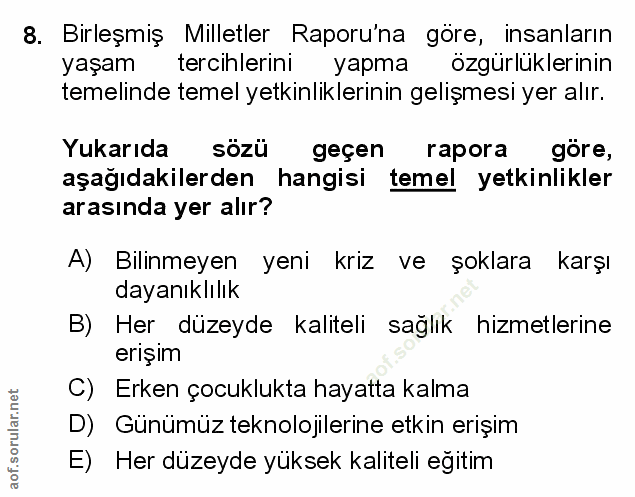 8. Birleşmiş Milletler Raporu'na göre, insanların yaşam tercihlerini yapma özgürlüklerinin temelinde temel yetkinliklerinin gelişmesi yer alır.

Yukarıda sözü geçen rapora göre, aşağıdakilerden hangisi temel yetkinlikler arasında yer alır?

A) Bilinmeyen yeni kriz ve şoklara karşı dayanıklılık
B) Her düzeyde kaliteli sağlık hizmetlerine erişim
C) Erken çocuklukta hayatta kalma
D) Günümüz teknolojilerine etkin erişim
E) Her düzeyde yüksek kaliteli eğitim

aof.sorular.net

aof.sorular.net